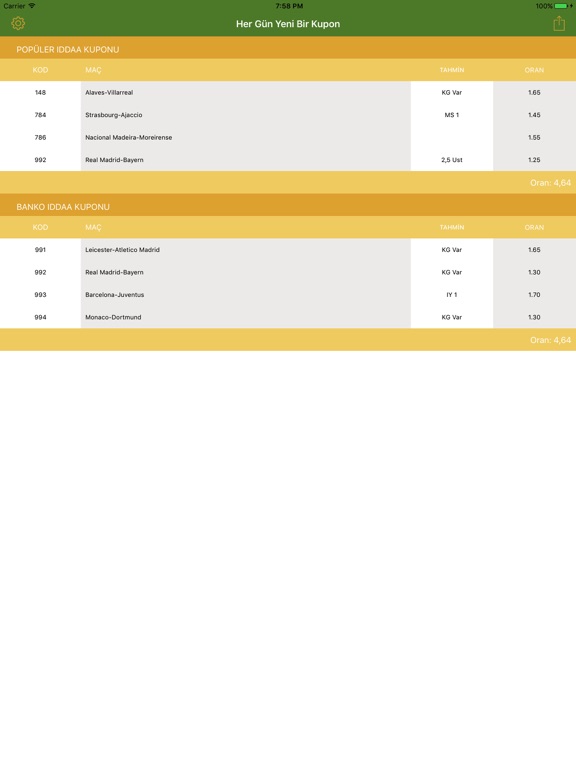 Carrier 7:58 PM 100%

Her Gün Yeni Bir Kupon

POPÜLER IDDAA KUPONU

| KOD | MAÇ | TAHMİN | ORAN |
|---|---|---|---|
| 148 | Alaves-Villarreal | KG Var | 1.65 |
| 784 | Strasbourg-Ajaccio | MS 1 | 1.45 |
| 786 | Nacional Madeira-Moreirense | | 1.55 |
| 992 | Real Madrid-Bayern | 2,5 Ust | 1.25 |

Oran: 4,64

BANKO IDDAA KUPONU

| KOD | MAÇ | TAHMİN | ORAN |
|---|---|---|---|
| 991 | Leicester-Atletico Madrid | KG Var | 1.65 |
| 992 | Real Madrid-Bayern | KG Var | 1.30 |
| 993 | Barcelona-Juventus | IY 1 | 1.70 |
| 994 | Monaco-Dortmund | KG Var | 1.30 |

Oran: 4,64